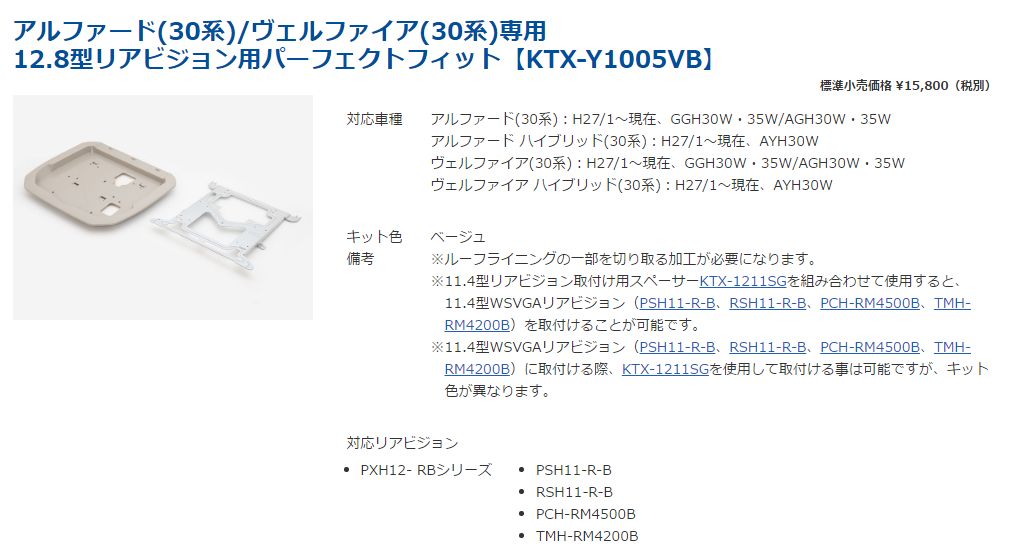 アルファード(30系)/ヴェルファイア(30系)専用
12.8型リアビジョン用パーフェクトフィット【KTX-Y1005VB】

標準小売価格 ¥15,800（税別）

対応車種　アルファード(30系)：H27/1～現在、GGH30W・35W/AGH30W・35W
アルファード ハイブリッド(30系)：H27/1～現在、AYH30W
ヴェルファイア(30系)：H27/1～現在、GGH30W・35W/AGH30W・35W
ヴェルファイア ハイブリッド(30系)：H27/1～現在、AYH30W

キット色　ベージュ
備考　※ルーフライニングの一部を切り取る加工が必要になります。
※11.4型リアビジョン取付け用スペーサーKTX-1211SGを組み合わせて使用すると、11.4型WSVGAリアビジョン（PSH11-R-B、RSH11-R-B、PCH-RM4500B、TMH-RM4200B）を取付けることが可能です。
※11.4型WSVGAリアビジョン（PSH11-R-B、RSH11-R-B、PCH-RM4500B、TMH-RM4200B）に取付ける際、KTX-1211SGを使用して取付ける事は可能ですが、キット色が異なります。

対応リアビジョン
• PXH12- RBシリーズ
• PSH11-R-B
• RSH11-R-B
• PCH-RM4500B
• TMH-RM4200B